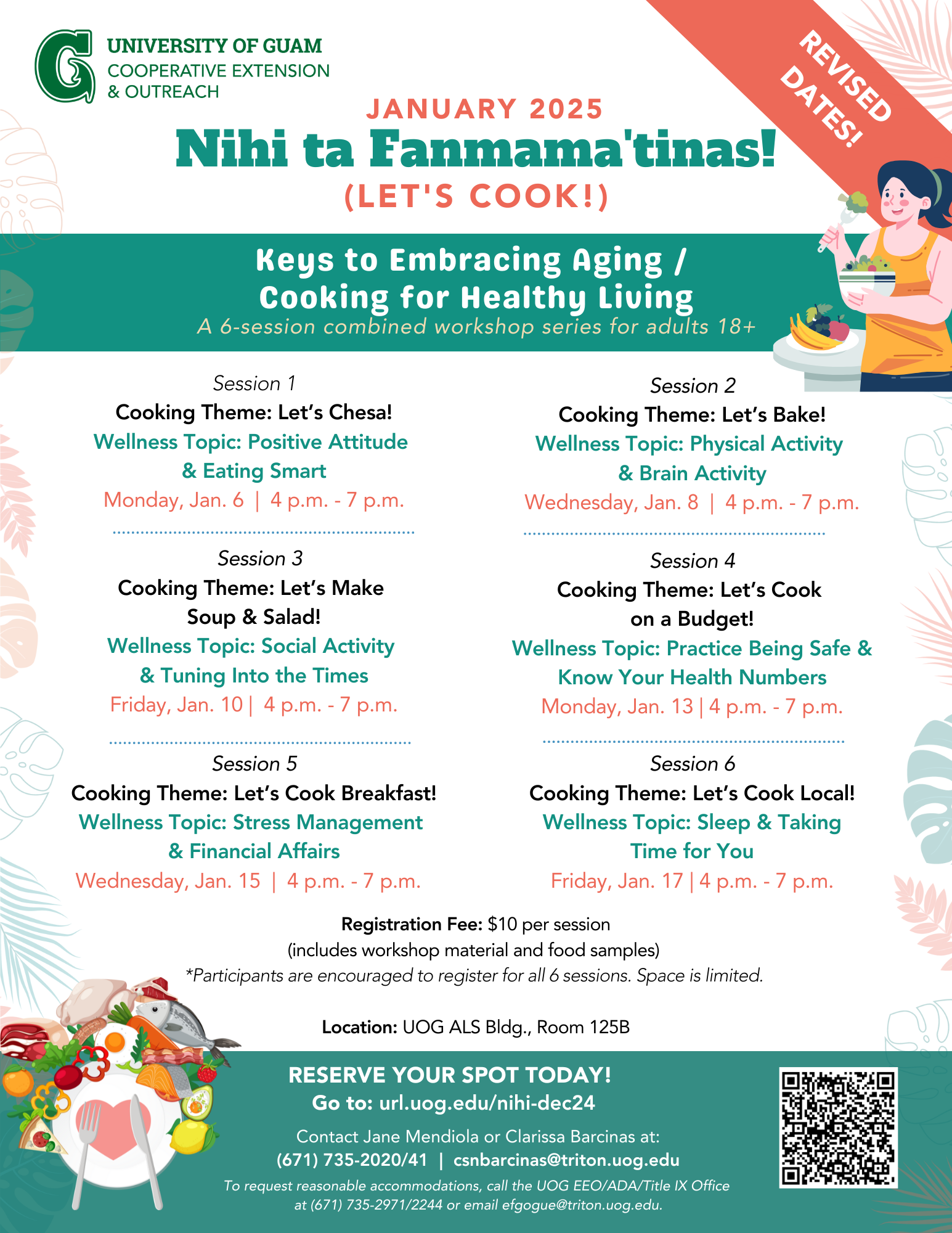 UNIVERSITY OF GUAM
COOPERATIVE EXTENSION
& OUTREACH

REVISED DATES!

JANUARY 2025

Nihi ta Fanmama'tinas!

(LET'S COOK!)

Keys to Embracing Aging / Cooking for Healthy Living

A 6-session combined workshop series for adults 18+

Session 1
Cooking Theme: Let's Chesa!
Wellness Topic: Positive Attitude & Eating Smart
Monday, Jan. 6 | 4 p.m. - 7 p.m.

Session 3
Cooking Theme: Let's Make Soup & Salad!
Wellness Topic: Social Activity & Tuning Into the Times
Friday, Jan. 10 | 4 p.m. - 7 p.m.

Session 5
Cooking Theme: Let's Cook Breakfast!
Wellness Topic: Stress Management & Financial Affairs
Wednesday, Jan. 15 | 4 p.m. - 7 p.m.

Session 2
Cooking Theme: Let's Bake!
Wellness Topic: Physical Activity & Brain Activity
Wednesday, Jan. 8 | 4 p.m. - 7 p.m.

Session 4
Cooking Theme: Let's Cook on a Budget!
Wellness Topic: Practice Being Safe & Know Your Health Numbers
Monday, Jan. 13 | 4 p.m. - 7 p.m.

Session 6
Cooking Theme: Let's Cook Local!
Wellness Topic: Sleep & Taking Time for You
Friday, Jan. 17 | 4 p.m. - 7 p.m.

Registration Fee: $10 per session
(includes workshop material and food samples)
*Participants are encouraged to register for all 6 sessions. Space is limited.

Location: UOG ALS Bldg., Room 125B

RESERVE YOUR SPOT TODAY!
Go to: url.uog.edu/nihi-dec24

Contact Jane Mendiola or Clarissa Barcinas at:
(671) 735-2020/41 | csnbarcinas@triton.uog.edu

To request reasonable accommodations, call the UOG EEO/ADA/Title IX Office at (671) 735-2971/2244 or email efgogue@triton.uog.edu.